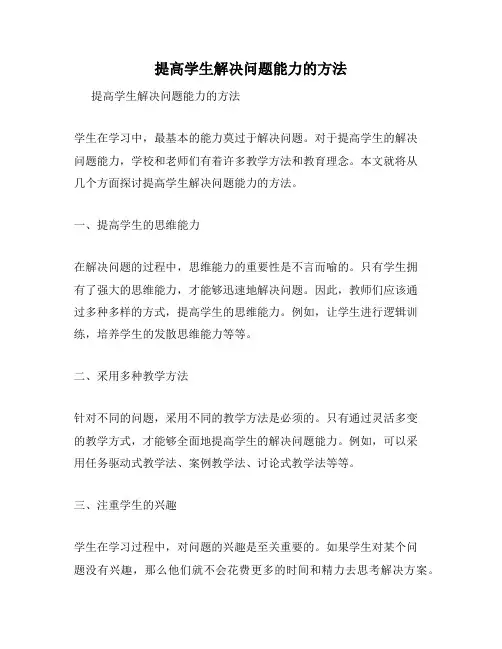 提高学生解决问题能力的方法

提高学生解决问题能力的方法

学生在学习中，最基本的能力莫过于解决问题。对于提高学生的解决问题能力，学校和老师们有着许多教学方法和教育理念。本文就将从几个方面探讨提高学生解决问题能力的方法。

一、提高学生的思维能力

在解决问题的过程中，思维能力的重要性是不言而喻的。只有学生拥有了强大的思维能力，才能够迅速地解决问题。因此，教师们应该通过多种多样的方式，提高学生的思维能力。例如，让学生进行逻辑训练，培养学生的发散思维能力等等。

二、采用多种教学方法

针对不同的问题，采用不同的教学方法是必须的。只有通过灵活多变的教学方式，才能够全面地提高学生的解决问题能力。例如，可以采用任务驱动式教学法、案例教学法、讨论式教学法等等。

三、注重学生的兴趣

学生在学习过程中，对问题的兴趣是至关重要的。如果学生对某个问题没有兴趣，那么他们就不会花费更多的时间和精力去思考解决方案。